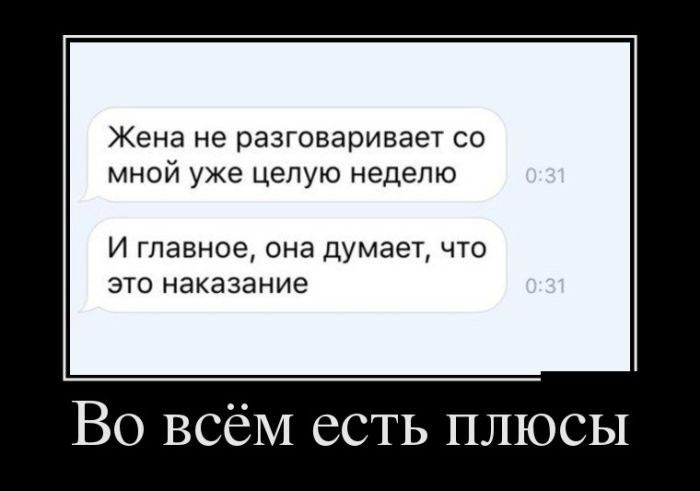 Жена не разговаривает со мной уже целую неделю
0:31

И главное, она думает, что это наказание
0:31

Во всём есть плюсы